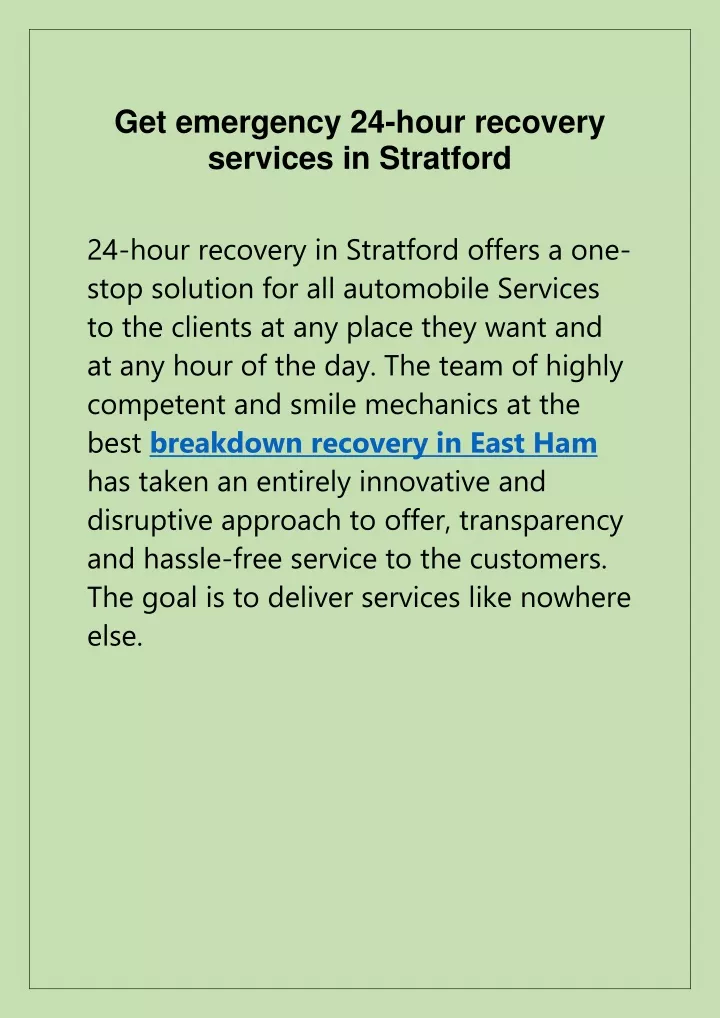 Get emergency 24-hour recovery services in Stratford

24-hour recovery in Stratford offers a one-stop solution for all automobile Services to the clients at any place they want and at any hour of the day. The team of highly competent and smile mechanics at the best breakdown recovery in East Ham has taken an entirely innovative and disruptive approach to offer, transparency and hassle-free service to the customers. The goal is to deliver services like nowhere else.